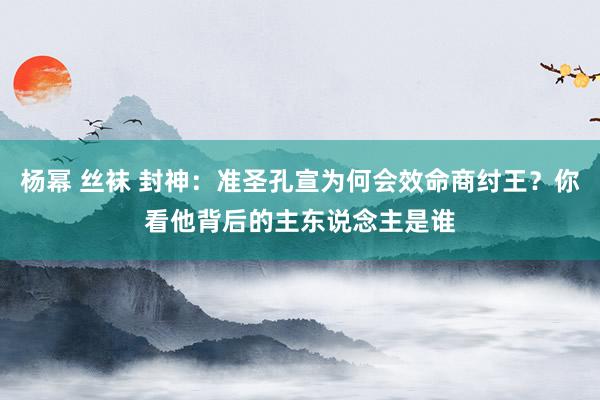 杨幂 丝袜 封神：准圣孔宣为何会效命商纣王？你看他背后的主东说念主是谁